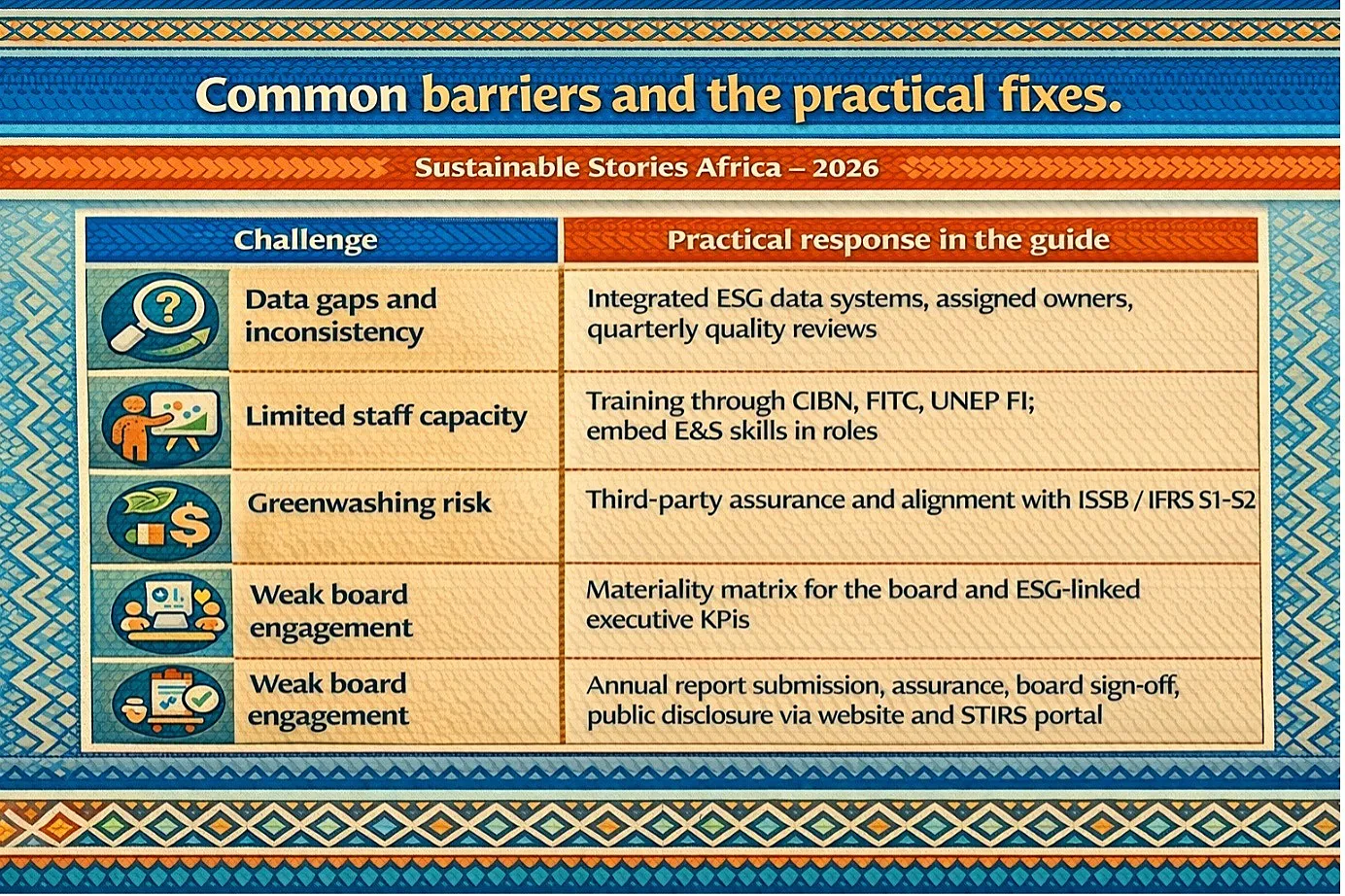 Common barriers and the practical fixes.

Sustainable Stories Africa – 2026

| Challenge | Practical response in the guide |
|---|---|
| Data gaps and inconsistency | Integrated ESG data systems, assigned owners, quarterly quality reviews |
| Limited staff capacity | Training through CIBN, FITC, UNEP FI; embed E&S skills in roles |
| Greenwashing risk | Third-party assurance and alignment with ISSB / IFRS S1-S2 |
| Weak board engagement | Materiality matrix for the board and ESG-linked executive KPIs |
| Weak board engagement | Annual report submission, assurance, board sign-off, public disclosure via website and STIRS portal |